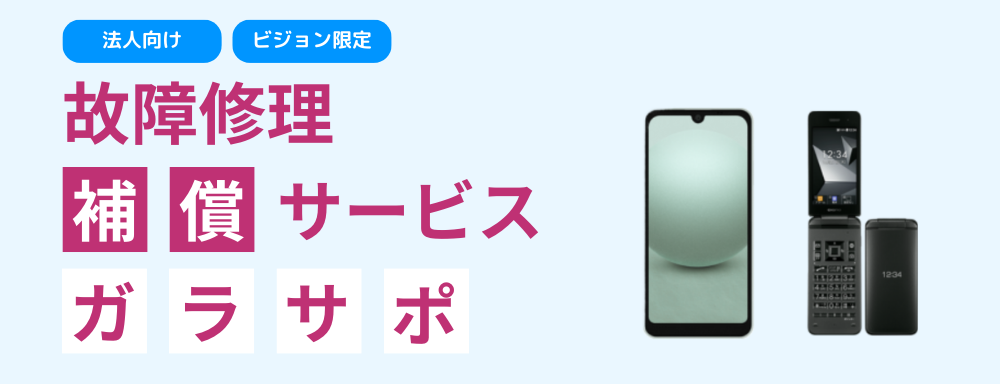 法人向け ビジョン限定

故障修理

補償サービス

ガラサポ

12:34

12:34